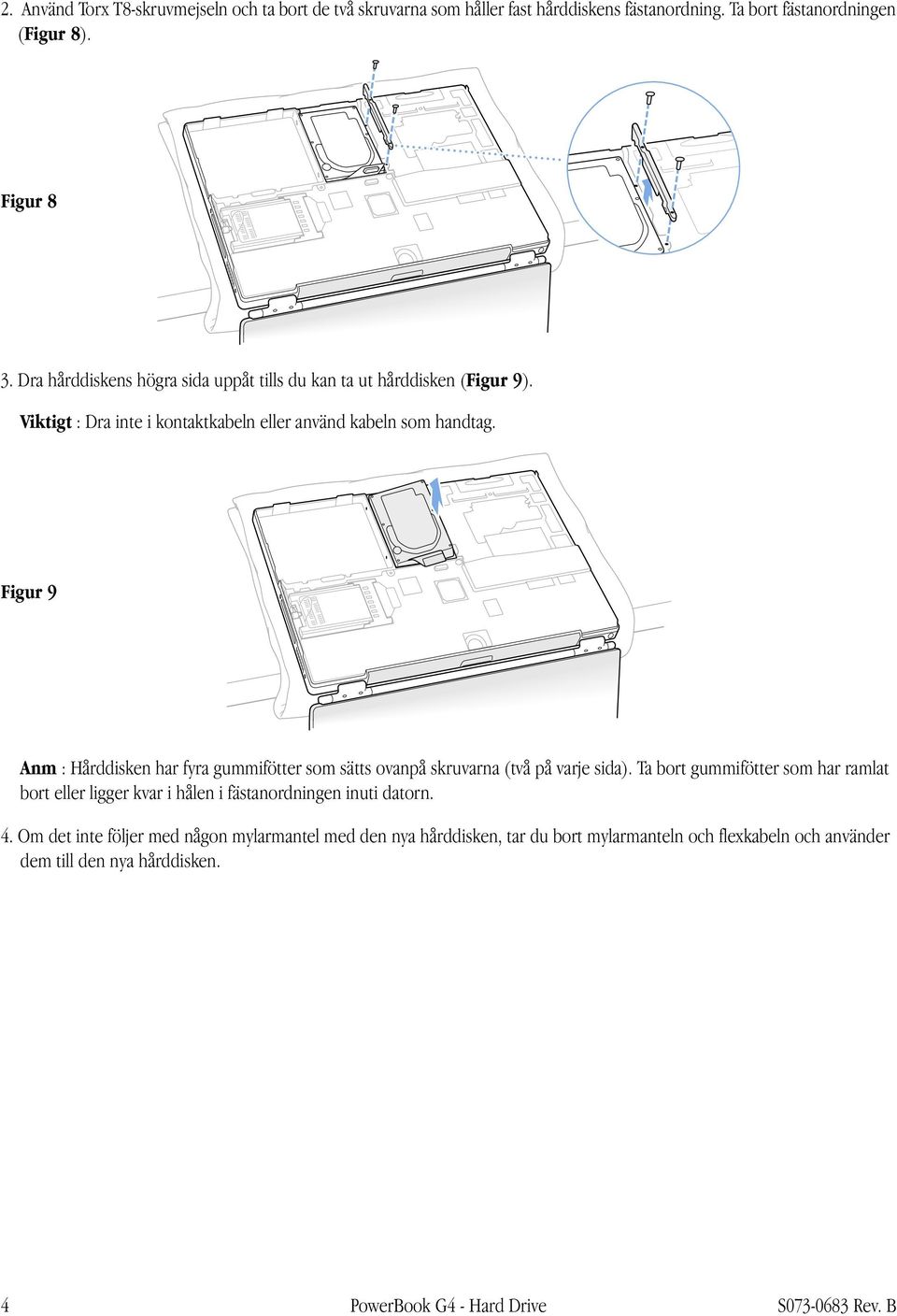 2. Använd Torx T8-skruvmejseln och ta bort de två skruvarna som håller fast hårddiskens fästanordning. Ta bort fästanordningen (Figur 8).

Figur 8

3. Dra hårddiskens högra sida uppåt tills du kan ta ut hårddisken (Figur 9).

Viktigt : Dra inte i kontaktkabeln eller använd kabeln som handtag.

Figur 9

Anm : Hårddisken har fyra gummifötter som sätts ovanpå skruvarna (två på varje sida). Ta bort gummifötter som har ramlat bort eller ligger kvar i hålen i fästanordningen inuti datorn.

4. Om det inte följer med någon mylarmantel med den nya hårddisken, tar du bort mylarmanteln och flexkabeln och använder dem till den nya hårddisken.

4 PowerBook G4 - Hard Drive S073-0683 Rev. B